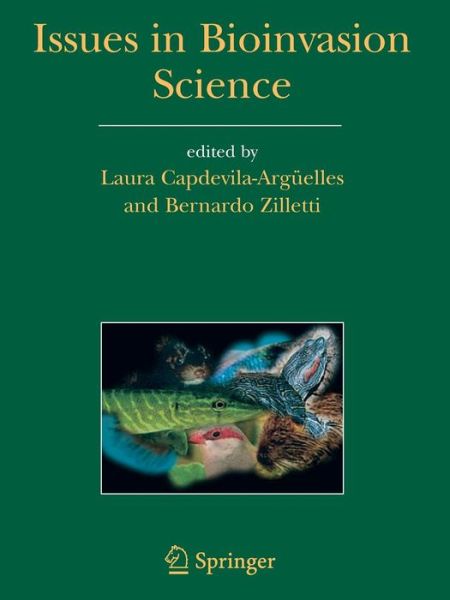 Issues in Bioinvasion Science

edited by
Laura Capdevila-Argüelles
and Bernardo Zilletti

Springer